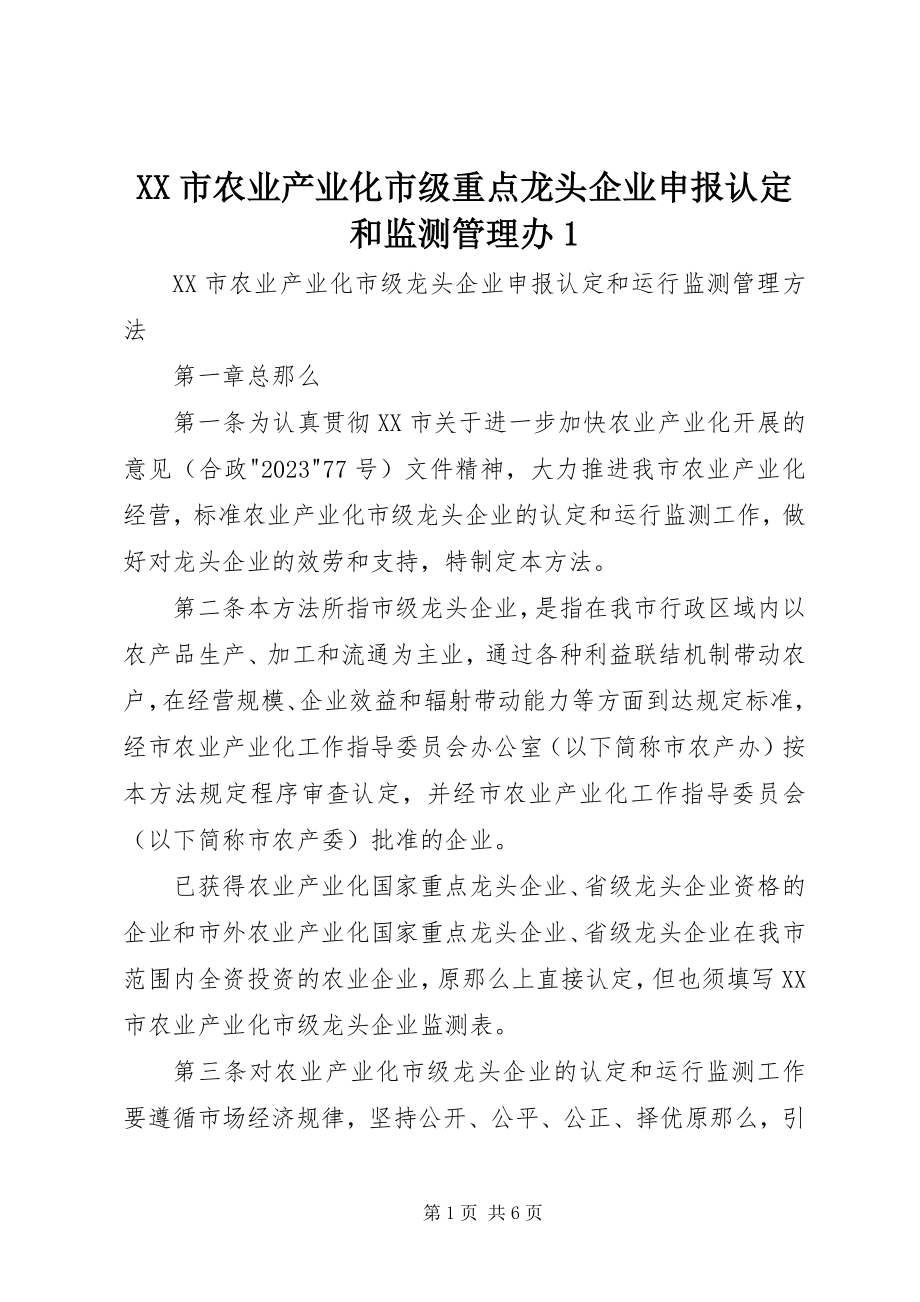 XX 市农业产业化市级重点龙头企业申报认定和监测管理办 1

XX 市农业产业化市级龙头企业申报认定和运行监测管理方法

第一章总那么

第一条为认真贯彻 XX 市关于进一步加快农业产业化开展的意见（合政"2023"77 号）文件精神，大力推进我市农业产业化经营，标准农业产业化市级龙头企业的认定和运行监测工作，做好对龙头企业的效劳和支持，特制定本方法。

第二条本方法所指市级龙头企业，是指在我市行政区域内以农产品生产、加工和流通为主业，通过各种利益联结机制带动农户，在经营规模、企业效益和辐射带动能力等方面到达规定标准，经市农业产业化工作指导委员会办公室（以下简称市农产办）按本方法规定程序审查认定，并经市农业产业化工作指导委员会（以下简称市农产委）批准的企业。

已获得农业产业化国家重点龙头企业、省级龙头企业资格的企业和市外农业产业化国家重点龙头企业、省级龙头企业在我市范围内全资投资的农业企业，原那么上直接认定，但也须填写 XX 市农业产业化市级龙头企业监测表。

第三条对农业产业化市级龙头企业的认定和运行监测工作要遵循市场经济规律，坚持公开、公平、公正、择优原那么，引

第 1 页 共 6 页